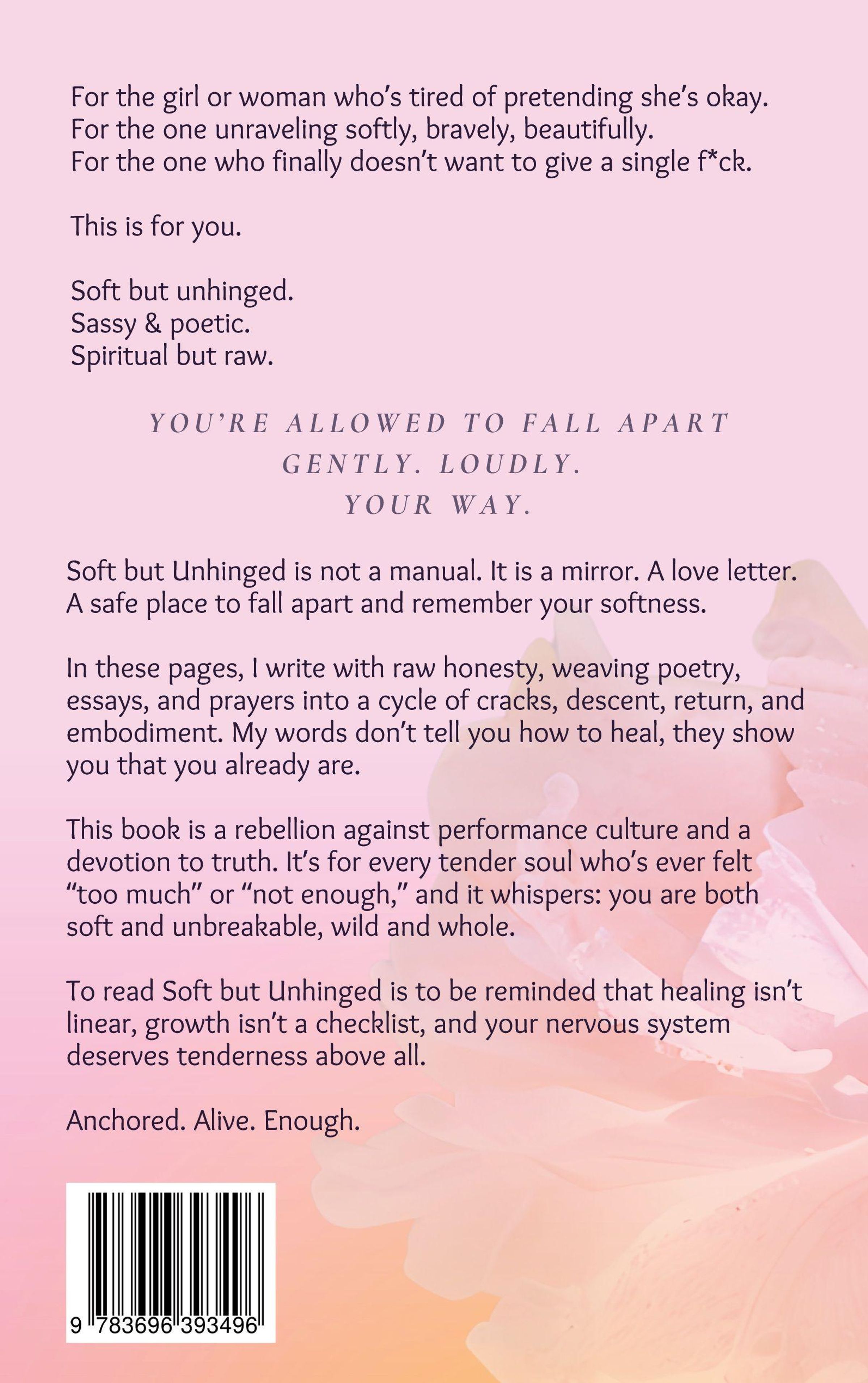 For the girl or woman who's tired of pretending she's okay.
For the one unraveling softly, bravely, beautifully.
For the one who finally doesn't want to give a single f*ck.

This is for you.

Soft but unhinged.
Sassy & poetic.
Spiritual but raw.

YOU'RE ALLOWED TO FALL APART
GENTLY. LOUDLY.
YOUR WAY.

Soft but Unhinged is not a manual. It is a mirror. A love letter. A safe place to fall apart and remember your softness.

In these pages, I write with raw honesty, weaving poetry, essays, and prayers into a cycle of cracks, descent, return, and embodiment. My words don't tell you how to heal, they show you that you already are.

This book is a rebellion against performance culture and a devotion to truth. It's for every tender soul who's ever felt "too much" or "not enough," and it whispers: you are both soft and unbreakable, wild and whole.

To read Soft but Unhinged is to be reminded that healing isn't linear, growth isn't a checklist, and your nervous system deserves tenderness above all.

Anchored. Alive. Enough.

9 783696 393496